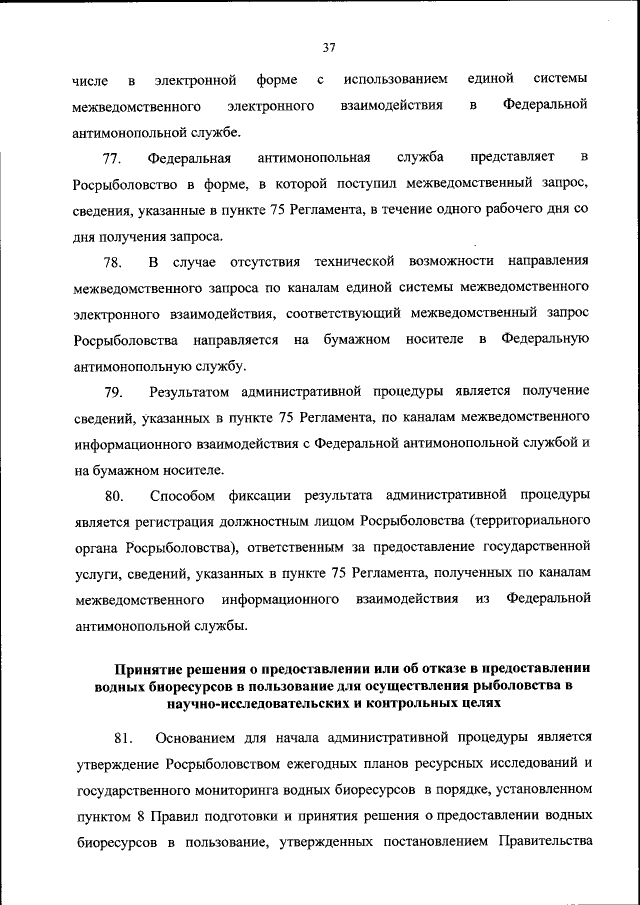 37

числе в электронной форме с использованием единой системы межведомственного электронного взаимодействия в Федеральной антимонопольной службе.

77. Федеральная антимонопольная служба представляет в Росрыболовство в форме, в которой поступил межведомственный запрос, сведения, указанные в пункте 75 Регламента, в течение одного рабочего дня со дня получения запроса.

78. В случае отсутствия технической возможности направления межведомственного запроса по каналам единой системы межведомственного электронного взаимодействия, соответствующий межведомственный запрос Росрыболовства направляется на бумажном носителе в Федеральную антимонопольную службу.

79. Результатом административной процедуры является получение сведений, указанных в пункте 75 Регламента, по каналам межведомственного информационного взаимодействия с Федеральной антимонопольной службой и на бумажном носителе.

80. Способом фиксации результата административной процедуры является регистрация должностным лицом Росрыболовства (территориального органа Росрыболовства), ответственным за предоставление государственной услуги, сведений, указанных в пункте 75 Регламента, полученных по каналам межведомственного информационного взаимодействия из Федеральной антимонопольной службы.

Принятие решения о предоставлении или об отказе в предоставлении водных биоресурсов в пользование для осуществления рыболовства в научно-исследовательских и контрольных целях

81. Основанием для начала административной процедуры является утверждение Росрыболовством ежегодных планов ресурсных исследований и государственного мониторинга водных биоресурсов в порядке, установленном пунктом 8 Правил подготовки и принятия решения о предоставлении водных биоресурсов в пользование, утвержденных постановлением Правительства